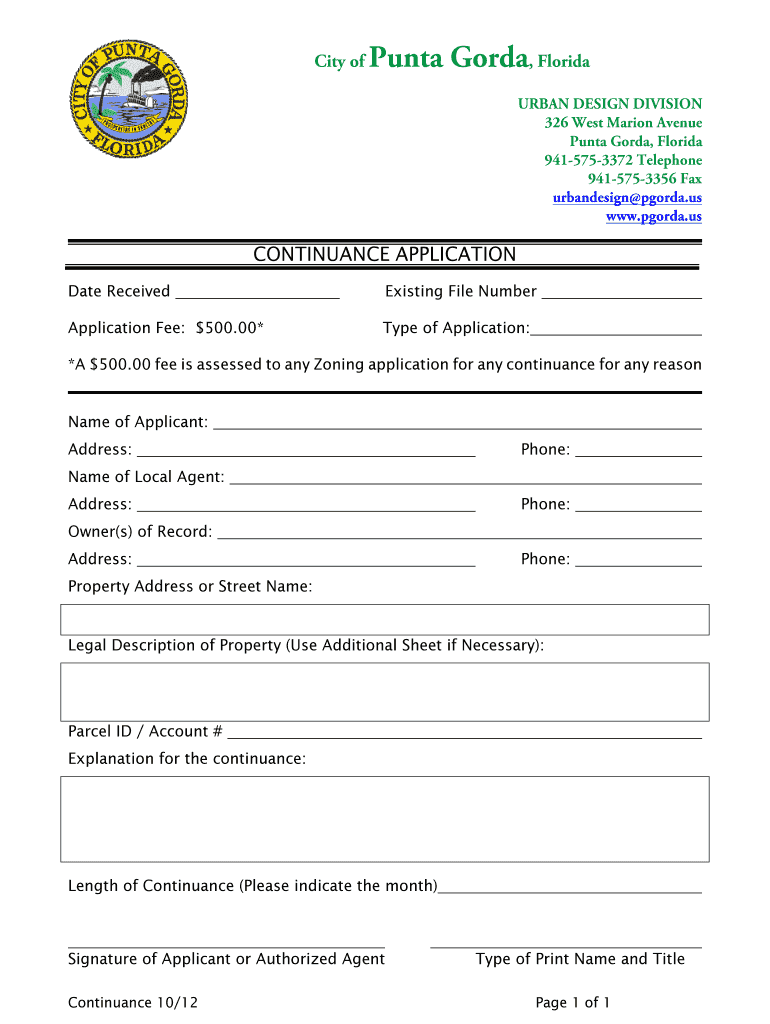 CITY OF PUNTA GORDA
FLORIDA

City of Punta Gorda, Florida

URBAN DESIGN DIVISION
326 West Marion Avenue
Punta Gorda, Florida
941-575-3372 Telephone
941-575-3356 Fax
urbandesign@pgorda.us
www.pgorda.us

CONTINUANCE APPLICATION

Date Received ____________________ Existing File Number ____________________

Application Fee: $500.00* Type of Application:____________________

*A $500.00 fee is assessed to any Zoning application for any continuance for any reason

Name of Applicant: ____________________
Address: ____________________ Phone: ____________________
Name of Local Agent: ____________________
Address: ____________________ Phone: ____________________
Owner(s) of Record: ____________________
Address: ____________________ Phone: ____________________
Property Address or Street Name:

Legal Description of Property (Use Additional Sheet if Necessary):

Parcel ID / Account # ____________________
Explanation for the continuance:

Length of Continuance (Please indicate the month)____________________

Signature of Applicant or Authorized Agent Type of Print Name and Title

Continuance 10/12 Page 1 of 1